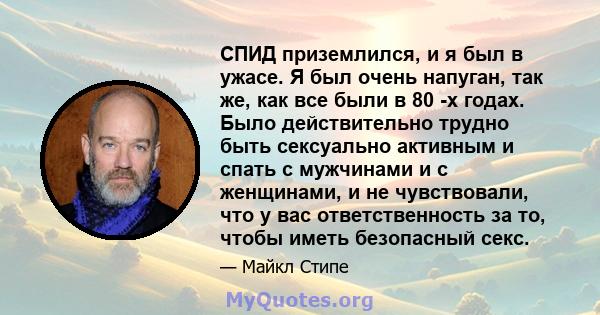 СПИД приземлился, и я был в ужасе. Я был очень напуган, так же, как все были в 80 -х годах. Было действительно трудно быть сексуально активным и спать с мужчинами и с женщинами, и не чувствовали, что у вас ответственность за то, чтобы иметь безопасный секс.

— Майкл Стипе

MyQuotes.org